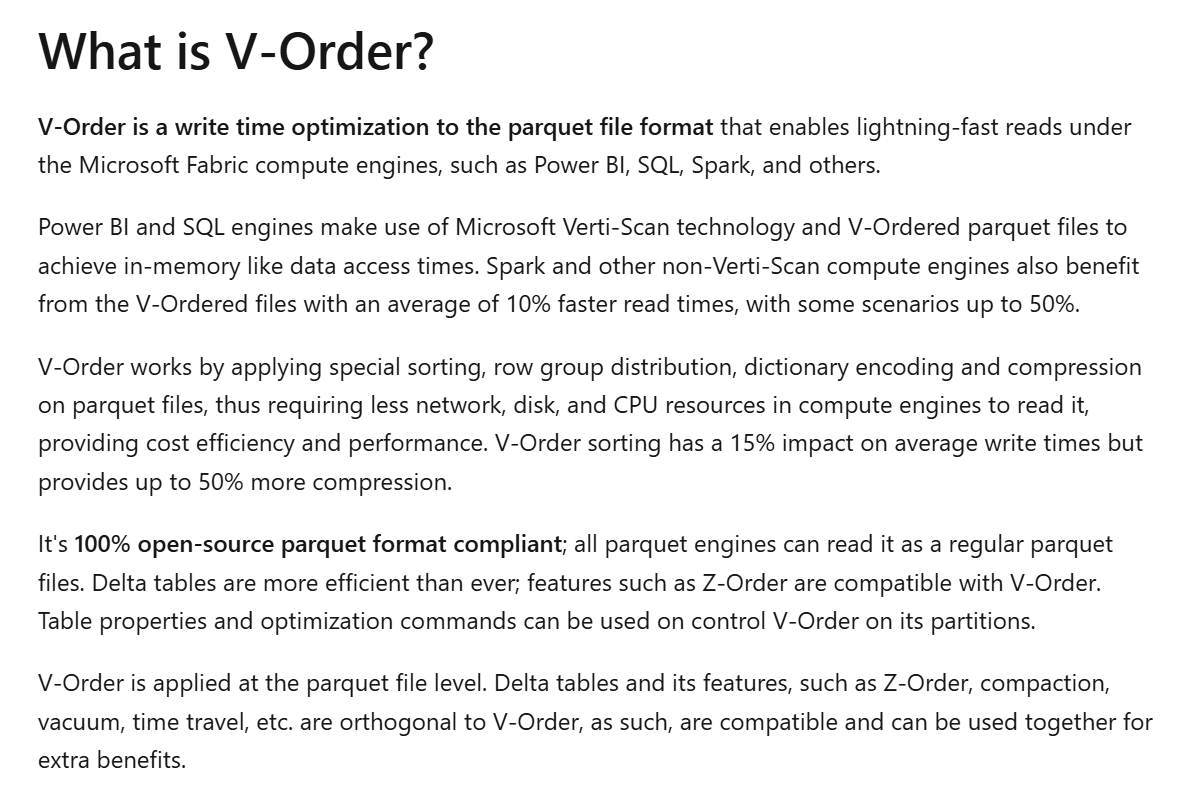 What is V-Order?

V-Order is a write time optimization to the parquet file format that enables lightning-fast reads under the Microsoft Fabric compute engines, such as Power BI, SQL, Spark, and others.

Power BI and SQL engines make use of Microsoft Verti-Scan technology and V-Ordered parquet files to achieve in-memory like data access times. Spark and other non-Verti-Scan compute engines also benefit from the V-Ordered files with an average of 10% faster read times, with some scenarios up to 50%.

V-Order works by applying special sorting, row group distribution, dictionary encoding and compression on parquet files, thus requiring less network, disk, and CPU resources in compute engines to read it, providing cost efficiency and performance. V-Order sorting has a 15% impact on average write times but provides up to 50% more compression.

It's 100% open-source parquet format compliant; all parquet engines can read it as a regular parquet files. Delta tables are more efficient than ever; features such as Z-Order are compatible with V-Order. Table properties and optimization commands can be used on control V-Order on its partitions.

V-Order is applied at the parquet file level. Delta tables and its features, such as Z-Order, compaction, vacuum, time travel, etc. are orthogonal to V-Order, as such, are compatible and can be used together for extra benefits.